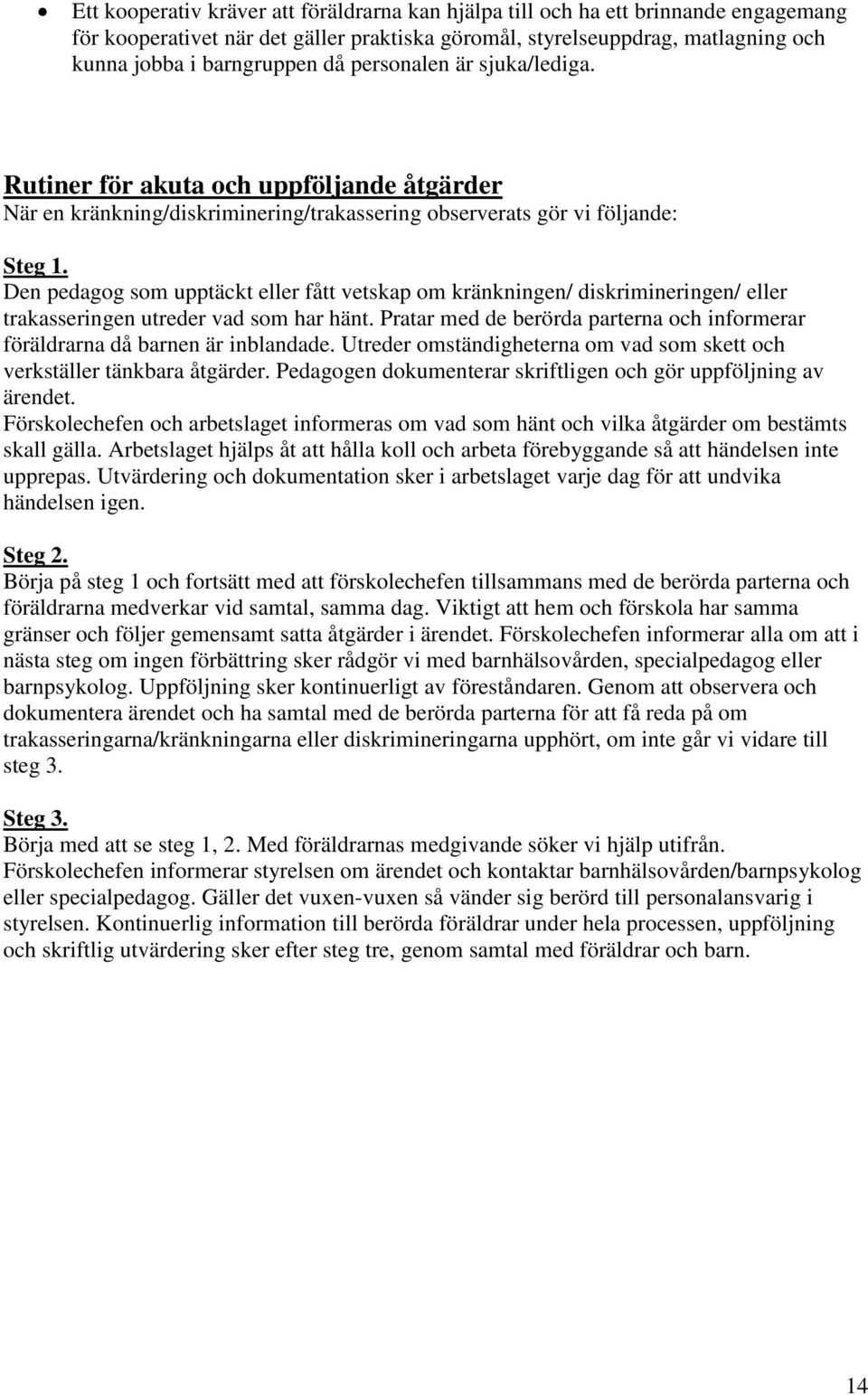 • Ett kooperativ kräver att föräldrarna kan hjälpa till och ha ett brinnande engagemang för kooperativet när det gäller praktiska göromål, styrelseuppdrag, matlagning och kunna jobba i barngruppen då personalen är sjuka/lediga.

Rutiner för akuta och uppföljande åtgärder
När en kränkning/diskriminering/trakassering observerats gör vi följande:

Steg 1.
Den pedagog som upptäckt eller fått vetskap om kränkningen/ diskrimineringen/ eller trakasseringen utreder vad som har hänt. Pratar med de berörda parterna och informerar föräldrarna då barnen är inblandade. Utreder omständigheterna om vad som skett och verkställer tänkbara åtgärder. Pedagogen dokumenterar skriftligen och gör uppföljning av ärendet.
Förskolechefen och arbetslaget informeras om vad som hänt och vilka åtgärder om bestämts skall gälla. Arbetslaget hjälps åt att hålla koll och arbeta förebyggande så att händelsen inte upprepas. Utvärdering och dokumentation sker i arbetslaget varje dag för att undvika händelsen igen.

Steg 2.
Börja på steg 1 och fortsätt med att förskolechefen tillsammans med de berörda parterna och föräldrarna medverkar vid samtal, samma dag. Viktigt att hem och förskola har samma gränser och följer gemensamt satta åtgärder i ärendet. Förskolechefen informerar alla om att i nästa steg om ingen förbättring sker rådgör vi med barnhälsovården, specialpedagog eller barnpsykolog. Uppföljning sker kontinuerligt av föreståndaren. Genom att observera och dokumentera ärendet och ha samtal med de berörda parterna för att få reda på om trakasseringarna/kränkningarna eller diskrimineringarna upphört, om inte går vi vidare till steg 3.

Steg 3.
Börja med att se steg 1, 2. Med föräldrarnas medgivande söker vi hjälp utifrån.
Förskolechefen informerar styrelsen om ärendet och kontaktar barnhälsovården/barnpsykolog eller specialpedagog. Gäller det vuxen-vuxen så vänder sig berörd till personalansvarig i styrelsen. Kontinuerlig information till berörda föräldrar under hela processen, uppföljning och skriftlig utvärdering sker efter steg tre, genom samtal med föräldrar och barn.

14